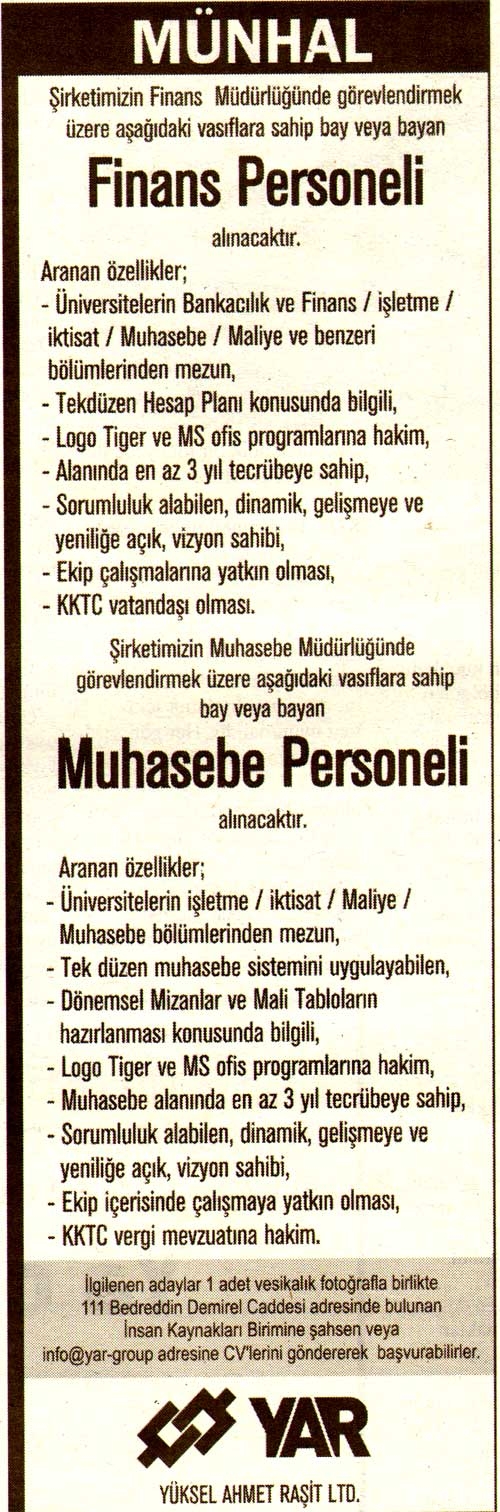 MÜNHAL

Şirketimizin Finans Müdürlüğünde görevlendirmek üzere aşağıdaki vasıflara sahip bay veya bayan

Finans Personeli

alınacaktır.

Aranan özellikler;
- Üniversitelerin Bankacılık ve Finans / işletme / iktisat / Muhasebe / Maliye ve benzeri bölümlerinden mezun,
- Tekdüzen Hesap Planı konusunda bilgili,
- Logo Tiger ve MS ofis programlarına hakim,
- Alanında en az 3 yıl tecrübeye sahip,
- Sorumluluk alabilen, dinamik, gelişmeye ve yeniliğe açık, vizyon sahibi,
- Ekip çalışmalarına yatkın olması,
- KKTC vatandaşı olması.

Şirketimizin Muhasebe Müdürlüğünde görevlendirmek üzere aşağıdaki vasıflara sahip bay veya bayan

Muhasebe Personeli

alınacaktır.

Aranan özellikler;
- Üniversitelerin işletme / iktisat / Maliye / Muhasebe bölümlerinden mezun,
- Tek düzen muhasebe sistemini uygulayabilen,
- Dönemsel Mizanlar ve Mali Tabloların hazırlanması konusunda bilgili,
- Logo Tiger ve MS ofis programlarına hakim,
- Muhasebe alanında en az 3 yıl tecrübeye sahip,
- Sorumluluk alabilen, dinamik, gelişmeye ve yeniliğe açık, vizyon sahibi,
- Ekip içerisinde çalışmaya yatkın olması,
- KKTC vergi mevzuatına hakim.

İlgilenen adaylar 1 adet vesikalık fotoğrafla birlikte 111 Bedreddin Demirel Caddesi adresinde bulunan İnsan Kaynakları Birimine şahsen veya info@yar-group adresine CV'lerini göndererek başvurabilirler.

YAR

YÜKSEL AHMET RAŞİT LTD.